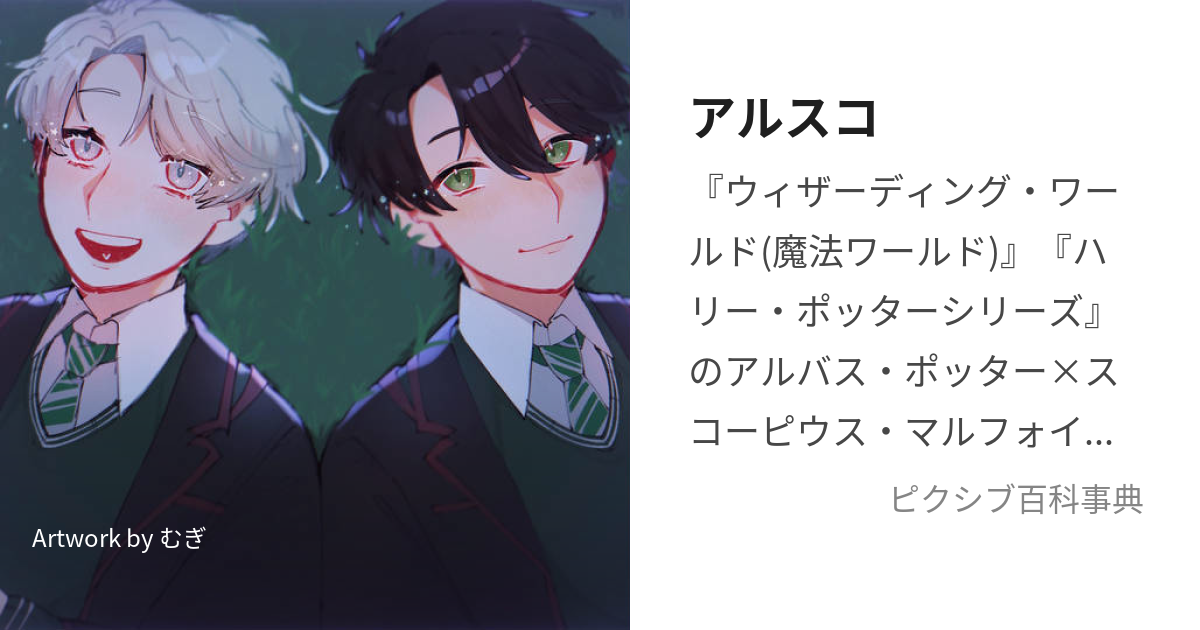 Artwork by むぎ

アルスコ

『ウィザーディング・ワールド(魔法ワールド)』『ハリー・ポッターシリーズ』のアルバス・ポッター×スコーピウス・マルフォイ...

ピクシブ百科事典